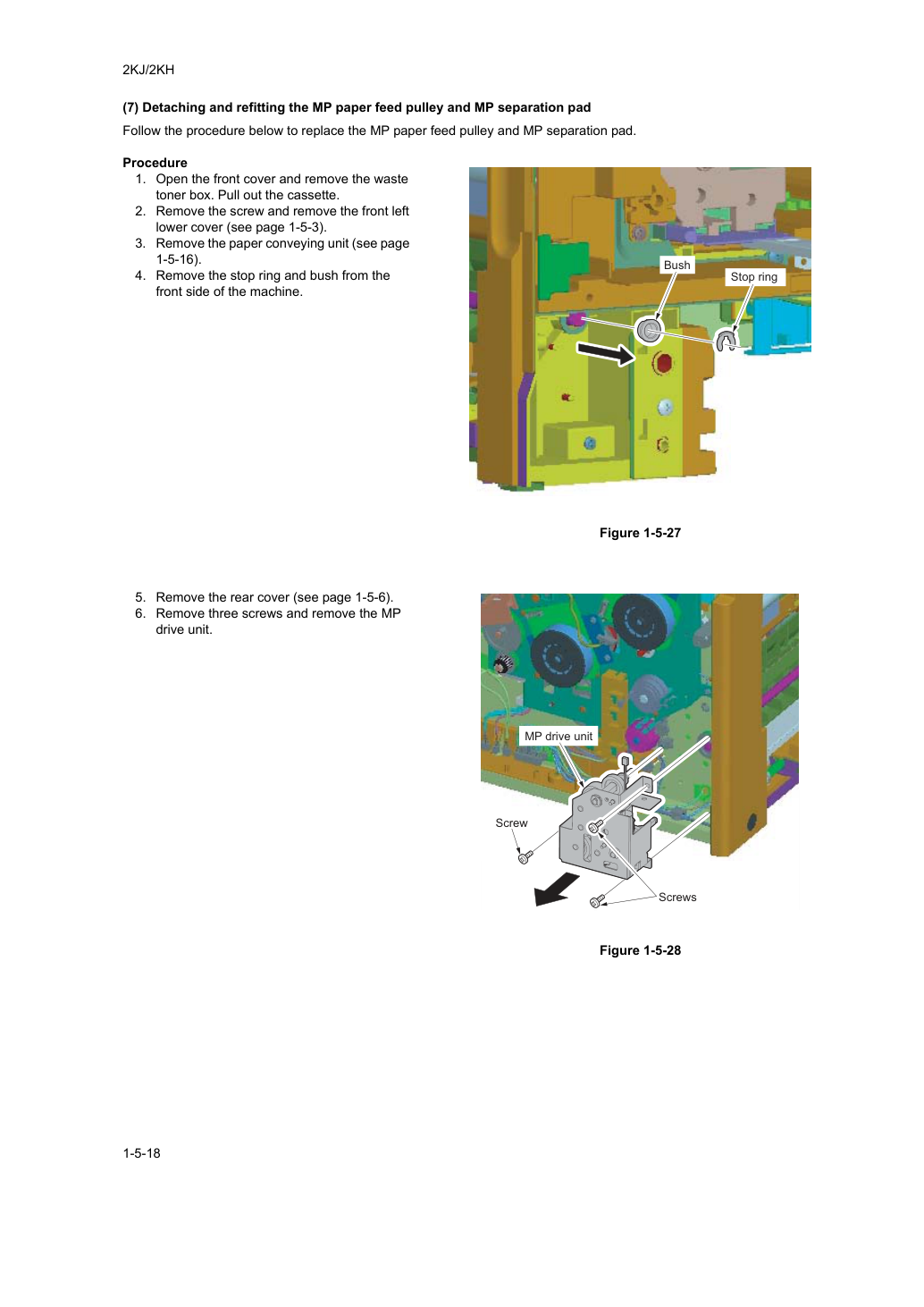 2KJ/2KH

(7) Detaching and refitting the MP paper feed pulley and MP separation pad

Follow the procedure below to replace the MP paper feed pulley and MP separation pad.

Procedure

1. Open the front cover and remove the waste toner box. Pull out the cassette.
2. Remove the screw and remove the front left lower cover (see page 1-5-3).
3. Remove the paper conveying unit (see page 1-5-16).
4. Remove the stop ring and bush from the front side of the machine.

Bush

Stop ring

Figure 1-5-27

5. Remove the rear cover (see page 1-5-6).
6. Remove three screws and remove the MP drive unit.

MP drive unit

Screw

Screws

Figure 1-5-28

1-5-18